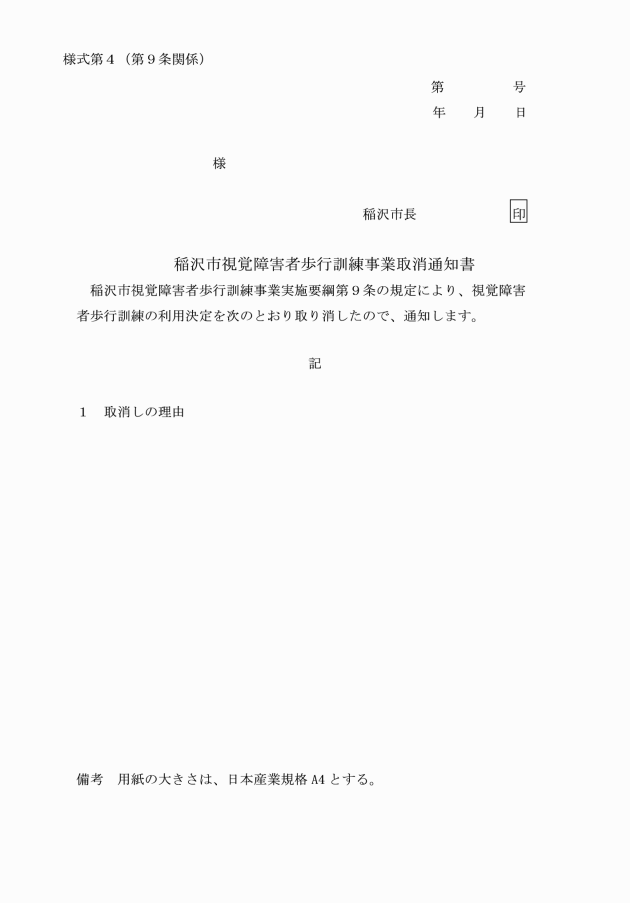 様式第４（第９条関係）

第　　　号
年　　月　　日

様

稲沢市長　　　　　印

稲沢市視覚障害者歩行訓練事業取消通知書

稲沢市視覚障害者歩行訓練事業実施要綱第９条の規定により、視覚障害者歩行訓練の利用決定を次のとおり取り消したので、通知します。

記

１　取消しの理由

備考　用紙の大きさは、日本産業規格 A4 とする。